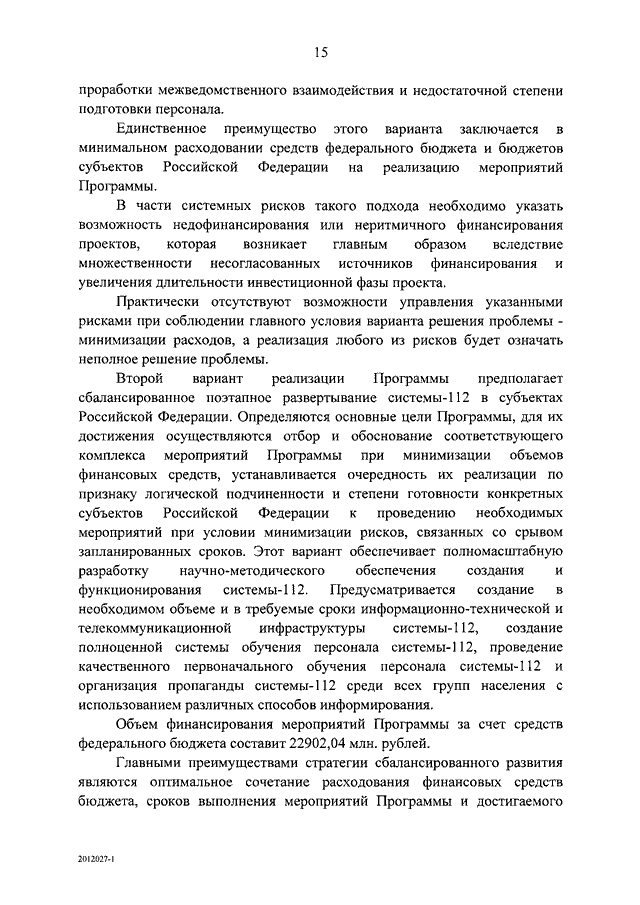 15

проработки межведомственного взаимодействия и недостаточной степени подготовки персонала.

Единственное преимущество этого варианта заключается в минимальном расходовании средств федерального бюджета и бюджетов субъектов Российской Федерации на реализацию мероприятий Программы.

В части системных рисков такого подхода необходимо указать возможность недофинансирования или неритмичного финансирования проектов, которая возникает главным образом вследствие множественности несогласованных источников финансирования и увеличения длительности инвестиционной фазы проекта.

Практически отсутствуют возможности управления указанными рисками при соблюдении главного условия варианта решения проблемы - минимизации расходов, а реализация любого из рисков будет означать неполное решение проблемы.

Второй вариант реализации Программы предполагает сбалансированное поэтапное развертывание системы-112 в субъектах Российской Федерации. Определяются основные цели Программы, для их достижения осуществляются отбор и обоснование соответствующего комплекса мероприятий Программы при минимизации объемов финансовых средств, устанавливается очередность их реализации по признаку логической подчиненности и степени готовности конкретных субъектов Российской Федерации к проведению необходимых мероприятий при условии минимизации рисков, связанных со срывом запланированных сроков. Этот вариант обеспечивает полномасштабную разработку научно-методического обеспечения создания и функционирования системы-112. Предусматривается создание в необходимом объеме и в требуемые сроки информационно-технической и телекоммуникационной инфраструктуры системы-112, создание полноценной системы обучения персонала системы-112, проведение качественного первоначального обучения персонала системы-112 и организация пропаганды системы-112 среди всех групп населения с использованием различных способов информирования.

Объем финансирования мероприятий Программы за счет средств федерального бюджета составит 22902,04 млн. рублей.

Главными преимуществами стратегии сбалансированного развития являются оптимальное сочетание расходования финансовых средств бюджета, сроков выполнения мероприятий Программы и достигаемого

2012027-1